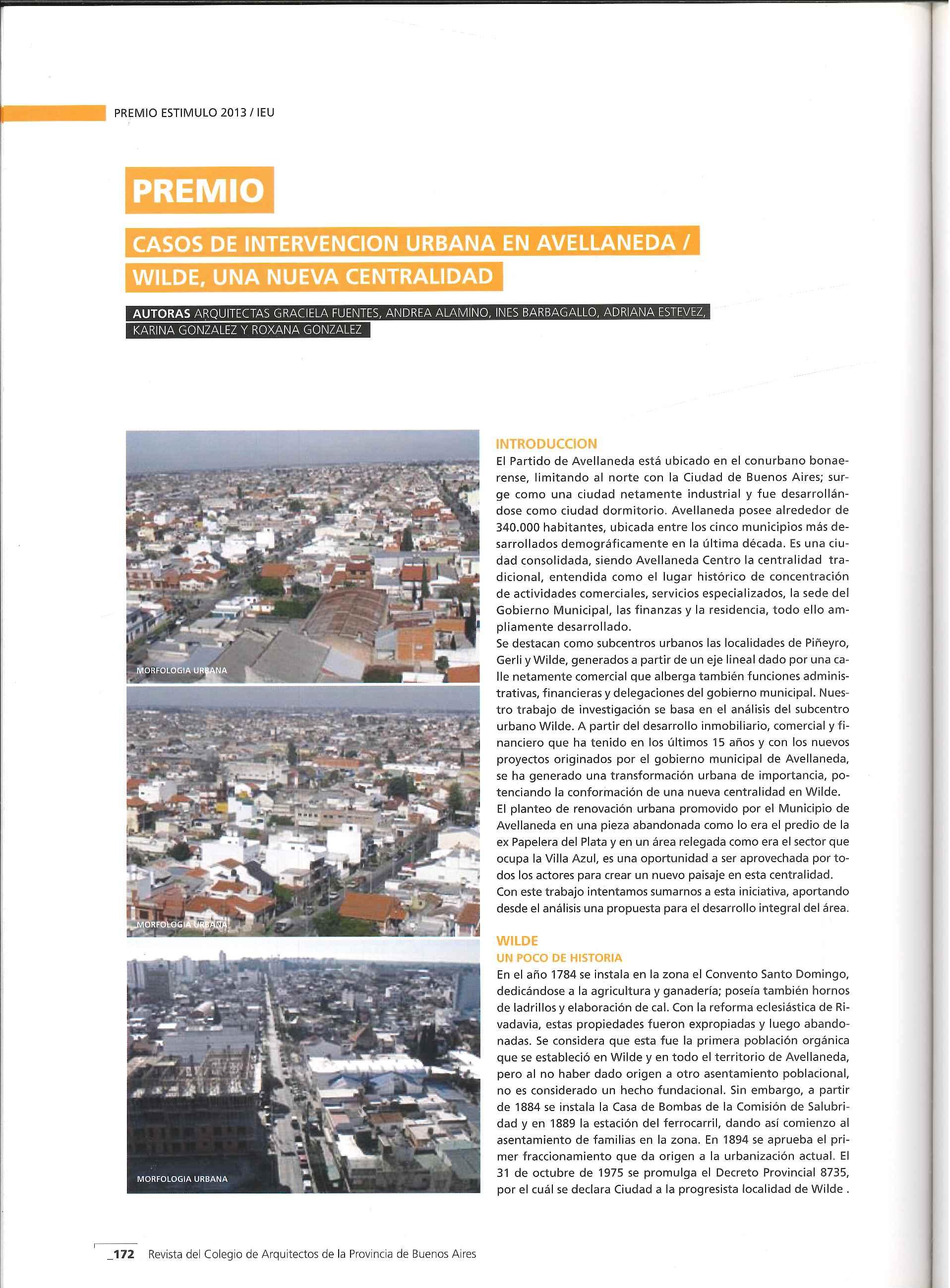 PREMIO ESTIMULO 2013 / IEU

PREMIO

CASOS DE INTERVENCION URBANA EN AVELLANEDA / WILDE, UNA NUEVA CENTRALIDAD

AUTORAS ARQUITECTAS GRACIELA FUENTES, ANDREA ALAMINO, INES BARBAGALLO, ADRIANA ESTEVEZ, KARINA GONZALEZ Y ROXANA GONZALEZ

MORFOLOGIA URBANA

MORFOLOGIA URBANA

MORFOLOGIA URBANA

INTRODUCCION

El Partido de Avellaneda está ubicado en el conurbano bonaerense, limitando al norte con la Ciudad de Buenos Aires; surge como una ciudad netamente industrial y fue desarrollándose como ciudad dormitorio. Avellaneda posee alrededor de 340.000 habitantes, ubicada entre los cinco municipios más desarrollados demográficamente en la última década. Es una ciudad consolidada, siendo Avellaneda Centro la centralidad tradicional, entendida como el lugar histórico de concentración de actividades comerciales, servicios especializados, la sede del Gobierno Municipal, las finanzas y la residencia, todo ello ampliamente desarrollado.

Se destacan como subcentros urbanos las localidades de Piñeyro, Gerli y Wilde, generados a partir de un eje lineal dado por una calle netamente comercial que alberga también funciones administrativas, financieras y delegaciones del gobierno municipal. Nuestro trabajo de investigación se basa en el análisis del subcentro urbano Wilde. A partir del desarrollo inmobiliario, comercial y financiero que ha tenido en los últimos 15 años y con los nuevos proyectos originados por el gobierno municipal de Avellaneda, se ha generado una transformación urbana de importancia, potenciando la conformación de una nueva centralidad en Wilde.

El planteo de renovación urbana promovido por el Municipio de Avellaneda en una pieza abandonada como lo era el predio de la ex Papelera del Plata y en un área relegada como era el sector que ocupa la Villa Azul, es una oportunidad a ser aprovechada por todos los actores para crear un nuevo paisaje en esta centralidad.

Con este trabajo intentamos sumarnos a esta iniciativa, aportando desde el análisis una propuesta para el desarrollo integral del área.

WILDE

UN POCO DE HISTORIA

En el año 1784 se instala en la zona el Convento Santo Domingo, dedicándose a la agricultura y ganadería; poseía también hornos de ladrillos y elaboración de cal. Con la reforma eclesiástica de Rivadavia, estas propiedades fueron expropiadas y luego abandonadas. Se considera que esta fue la primera población orgánica que se estableció en Wilde y en todo el territorio de Avellaneda, pero al no haber dado origen a otro asentamiento poblacional, no es considerado un hecho fundacional. Sin embargo, a partir de 1884 se instala la Casa de Bombas de la Comisión de Salubridad y en 1889 la estación del ferrocarril, dando así comienzo al asentamiento de familias en la zona. En 1894 se aprueba el primer fraccionamiento que da origen a la urbanización actual. El 31 de octubre de 1975 se promulga el Decreto Provincial 8735, por el cuál se declara Ciudad a la progresista localidad de Wilde .

_172 Revista del Colegio de Arquitectos de la Provincia de Buenos Aires